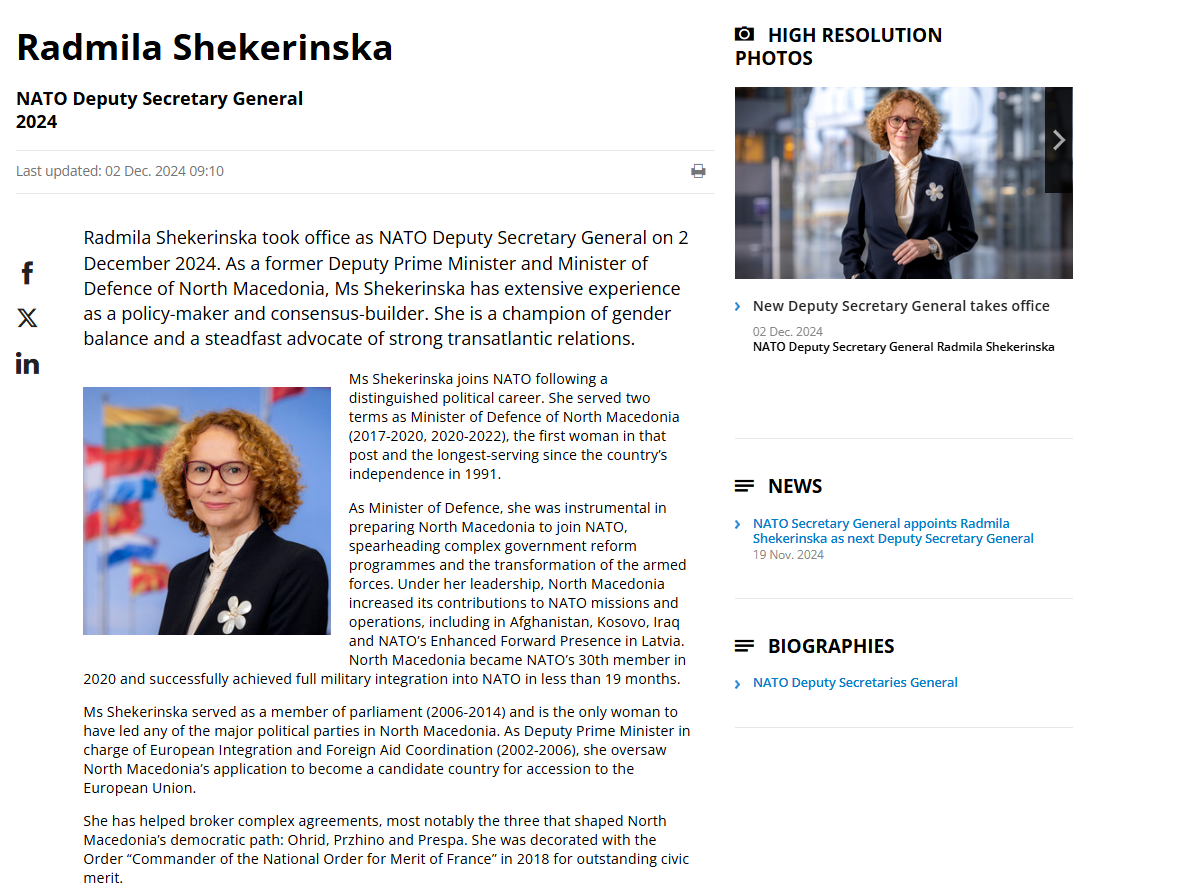 Radmila Shekerinska

NATO Deputy Secretary General
2024

Last updated: 02 Dec. 2024 09:10

Radmila Shekerinska took office as NATO Deputy Secretary General on 2 December 2024. As a former Deputy Prime Minister and Minister of Defence of North Macedonia, Ms Shekerinska has extensive experience as a policy-maker and consensus-builder. She is a champion of gender balance and a steadfast advocate of strong transatlantic relations.

Ms Shekerinska joins NATO following a distinguished political career. She served two terms as Minister of Defence of North Macedonia (2017-2020, 2020-2022), the first woman in that post and the longest-serving since the country's independence in 1991.

As Minister of Defence, she was instrumental in preparing North Macedonia to join NATO, spearheading complex government reform programmes and the transformation of the armed forces. Under her leadership, North Macedonia increased its contributions to NATO missions and operations, including in Afghanistan, Kosovo, Iraq and NATO's Enhanced Forward Presence in Latvia. North Macedonia became NATO's 30th member in 2020 and successfully achieved full military integration into NATO in less than 19 months.

Ms Shekerinska served as a member of parliament (2006-2014) and is the only woman to have led any of the major political parties in North Macedonia. As Deputy Prime Minister in charge of European Integration and Foreign Aid Coordination (2002-2006), she oversaw North Macedonia's application to become a candidate country for accession to the European Union.

She has helped broker complex agreements, most notably the three that shaped North Macedonia's democratic path: Ohrid, Przhino and Prespa. She was decorated with the Order "Commander of the National Order for Merit of France" in 2018 for outstanding civic merit.

HIGH RESOLUTION PHOTOS

New Deputy Secretary General takes office
02 Dec. 2024
NATO Deputy Secretary General Radmila Shekerinska

NEWS

NATO Secretary General appoints Radmila Shekerinska as next Deputy Secretary General
19 Nov. 2024

BIOGRAPHIES

NATO Deputy Secretaries General